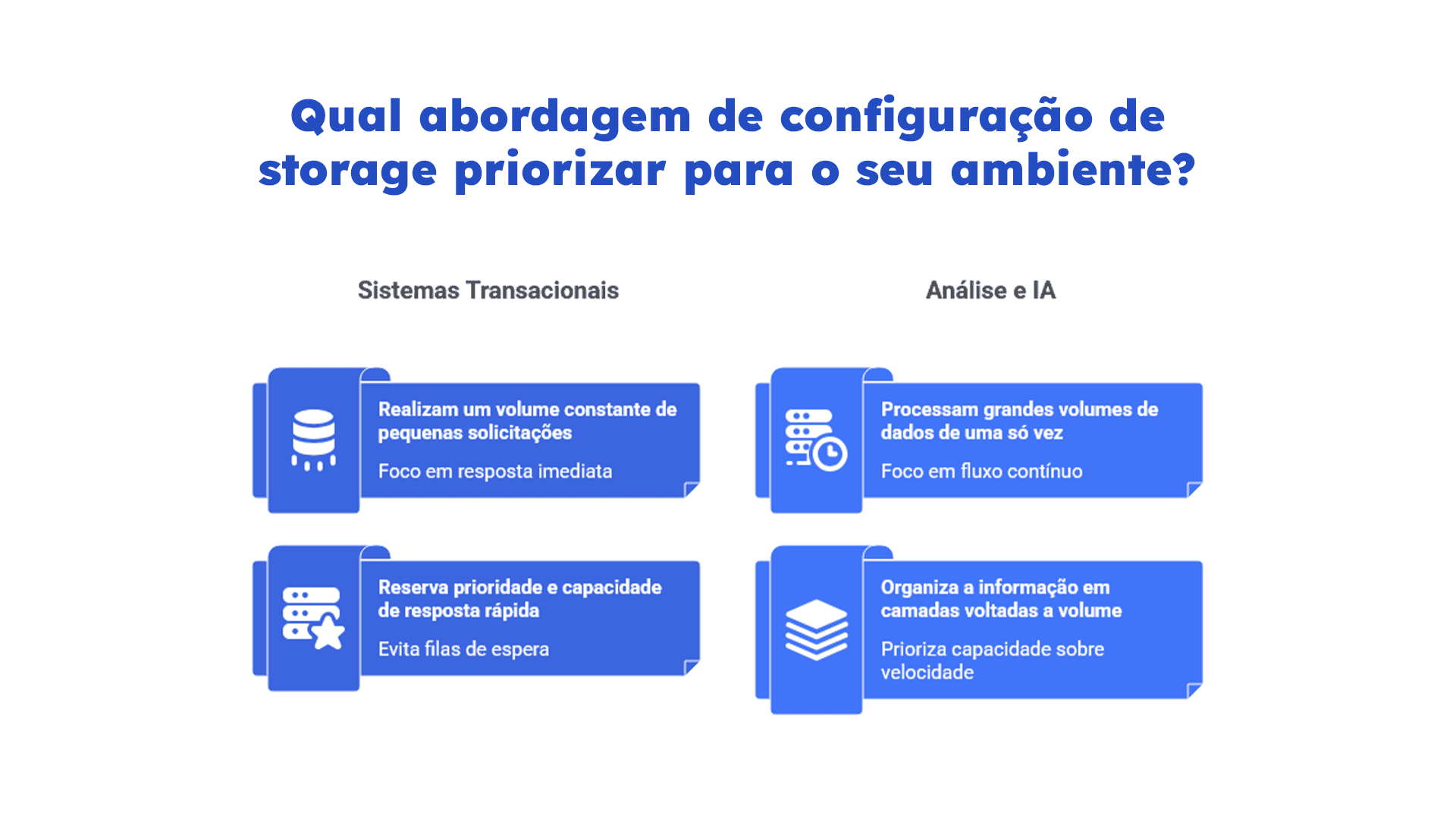 Qual abordagem de configuração de storage priorizar para o seu ambiente?

Sistemas Transacionais

Realizam um volume constante de pequenas solicitações

Foco em resposta imediata

Reserva prioridade e capacidade de resposta rápida

Evita filas de espera

Análise e IA

Processam grandes volumes de dados de uma só vez

Foco em fluxo contínuo

Organiza a informação em camadas voltadas a volume

Prioriza capacidade sobre velocidade